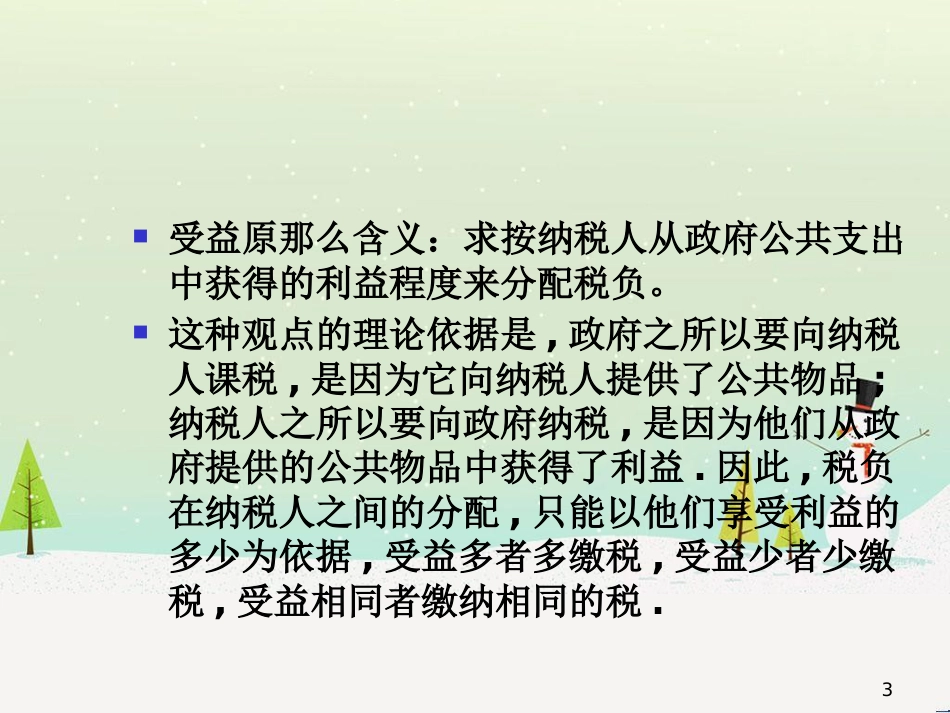 受益原那么含义：求按纳税人从政府公共支出中获得的利益程度来分配税负。

这种观点的理论依据是，政府之所以要向纳税人课税，是因为它向纳税人提供了公共物品；纳税人之所以要向政府纳税，是因为他们从政府提供的公共物品中获得了利益．因此，税负在纳税人之间的分配，只能以他们享受利益的多少为依据，受益多者多缴税，受益少者少缴税，受益相同者缴纳相同的税．

3